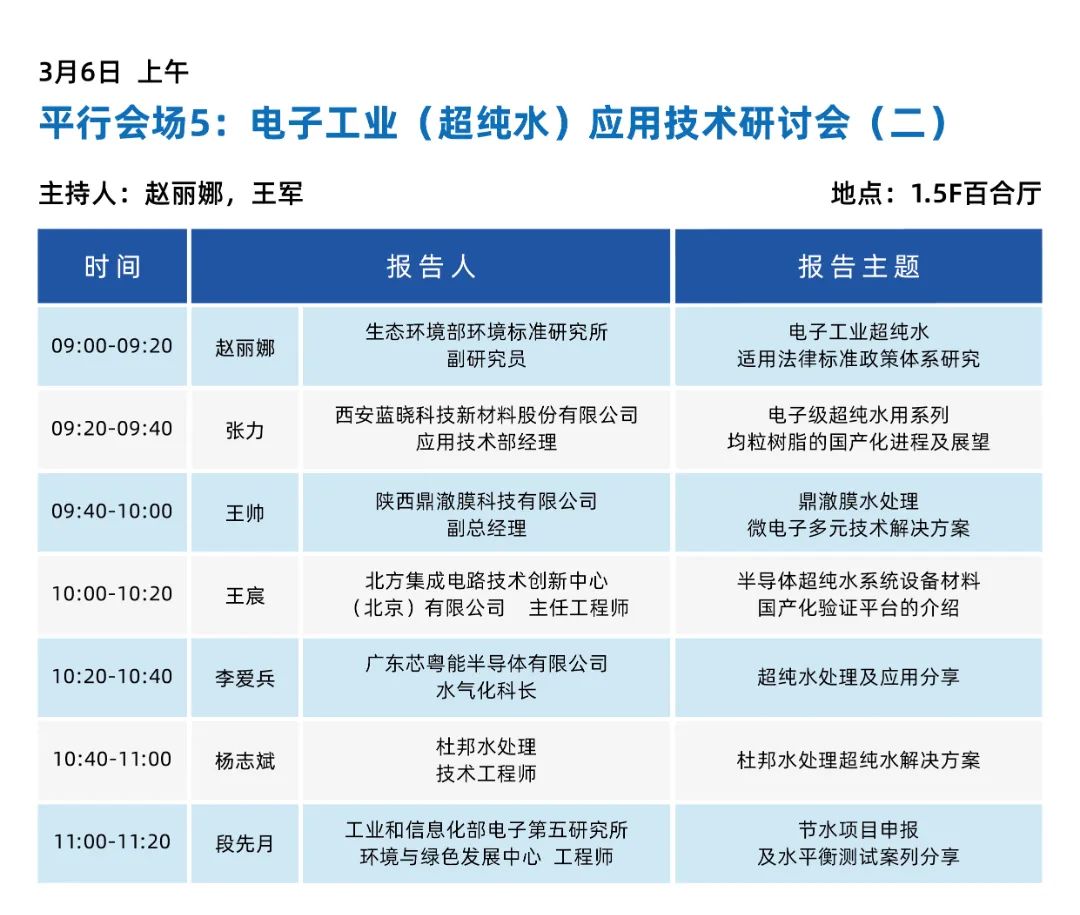 3月6日 上午
平行会场5：电子工业（超纯水）应用技术研讨会（二）

主持人：赵丽娜，王军

地点：1.5F百合厅

| 时间 | 报告人 | | 报告主题 |
|---|---|---|---|
| 09:00-09:20 | 赵丽娜 | 生态环境部环境标准研究所 副研究员 | 电子工业超纯水 适用法律标准政策体系研究 |
| 09:20-09:40 | 张力 | 西安蓝晓科技新材料股份有限公司 应用技术部经理 | 电子级超纯水用系列 均粒树脂的国产化进程及展望 |
| 09:40-10:00 | 王帅 | 陕西鼎澈膜科技有限公司 副总经理 | 鼎澈膜水处理 微电子多元技术解决方案 |
| 10:00-10:20 | 王宸 | 北方集成电路技术创新中心（北京）有限公司 主任工程师 | 半导体超纯水系统设备材料 国产化验证平台的介绍 |
| 10:20-10:40 | 李爱兵 | 广东芯粤能半导体有限公司 水气化科长 | 超纯水处理及应用分享 |
| 10:40-11:00 | 杨志斌 | 杜邦水处理 技术工程师 | 杜邦水处理超纯水解决方案 |
| 11:00-11:20 | 段先月 | 工业和信息化部电子第五研究所 环境与绿色发展中心 工程师 | 节水项目申报 及水平衡测试案列分享 |